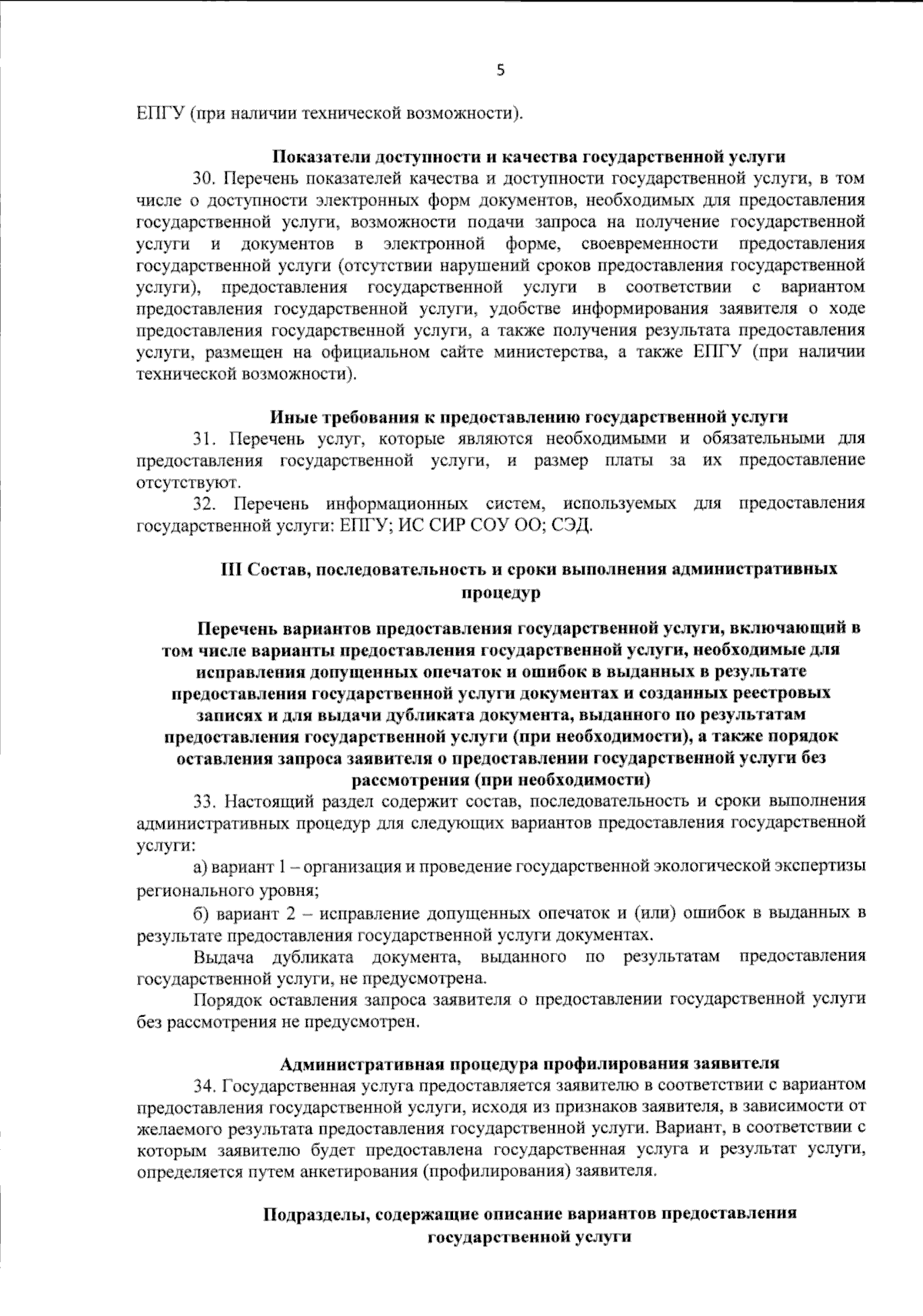 5

ЕПГУ (при наличии технической возможности).

Показатели доступности и качества государственной услуги

30. Перечень показателей качества и доступности государственной услуги, в том числе о доступности электронных форм документов, необходимых для предоставления государственной услуги, возможности подачи запроса на получение государственной услуги и документов в электронной форме, своевременности предоставления государственной услуги (отсутствии нарушений сроков предоставления государственной услуги), предоставления государственной услуги в соответствии с вариантом предоставления государственной услуги, удобстве информирования заявителя о ходе предоставления государственной услуги, а также получения результата предоставления услуги, размещен на официальном сайте министерства, а также ЕПГУ (при наличии технической возможности).

Иные требования к предоставлению государственной услуги

31. Перечень услуг, которые являются необходимыми и обязательными для предоставления государственной услуги, и размер платы за их предоставление отсутствуют.

32. Перечень информационных систем, используемых для предоставления государственной услуги: ЕПГУ; ИС СИР СОУ ОО; СЭД.

III Состав, последовательность и сроки выполнения административных процедур

Перечень вариантов предоставления государственной услуги, включающий в том числе варианты предоставления государственной услуги, необходимые для исправления допущенных опечаток и ошибок в выданных в результате предоставления государственной услуги документах и созданных реестровых записях и для выдачи дубликата документа, выданного по результатам предоставления государственной услуги (при необходимости), а также порядок оставления запроса заявителя о предоставлении государственной услуги без рассмотрения (при необходимости)

33. Настоящий раздел содержит состав, последовательность и сроки выполнения административных процедур для следующих вариантов предоставления государственной услуги:

а) вариант 1 – организация и проведение государственной экологической экспертизы регионального уровня;

б) вариант 2 – исправление допущенных опечаток и (или) ошибок в выданных в результате предоставления государственной услуги документах.

Выдача дубликата документа, выданного по результатам предоставления государственной услуги, не предусмотрена.

Порядок оставления запроса заявителя о предоставлении государственной услуги без рассмотрения не предусмотрен.

Административная процедура профилирования заявителя

34. Государственная услуга предоставляется заявителю в соответствии с вариантом предоставления государственной услуги, исходя из признаков заявителя, в зависимости от желаемого результата предоставления государственной услуги. Вариант, в соответствии с которым заявителю будет предоставлена государственная услуга и результат услуги, определяется путем анкетирования (профилирования) заявителя.

Подразделы, содержащие описание вариантов предоставления государственной услуги